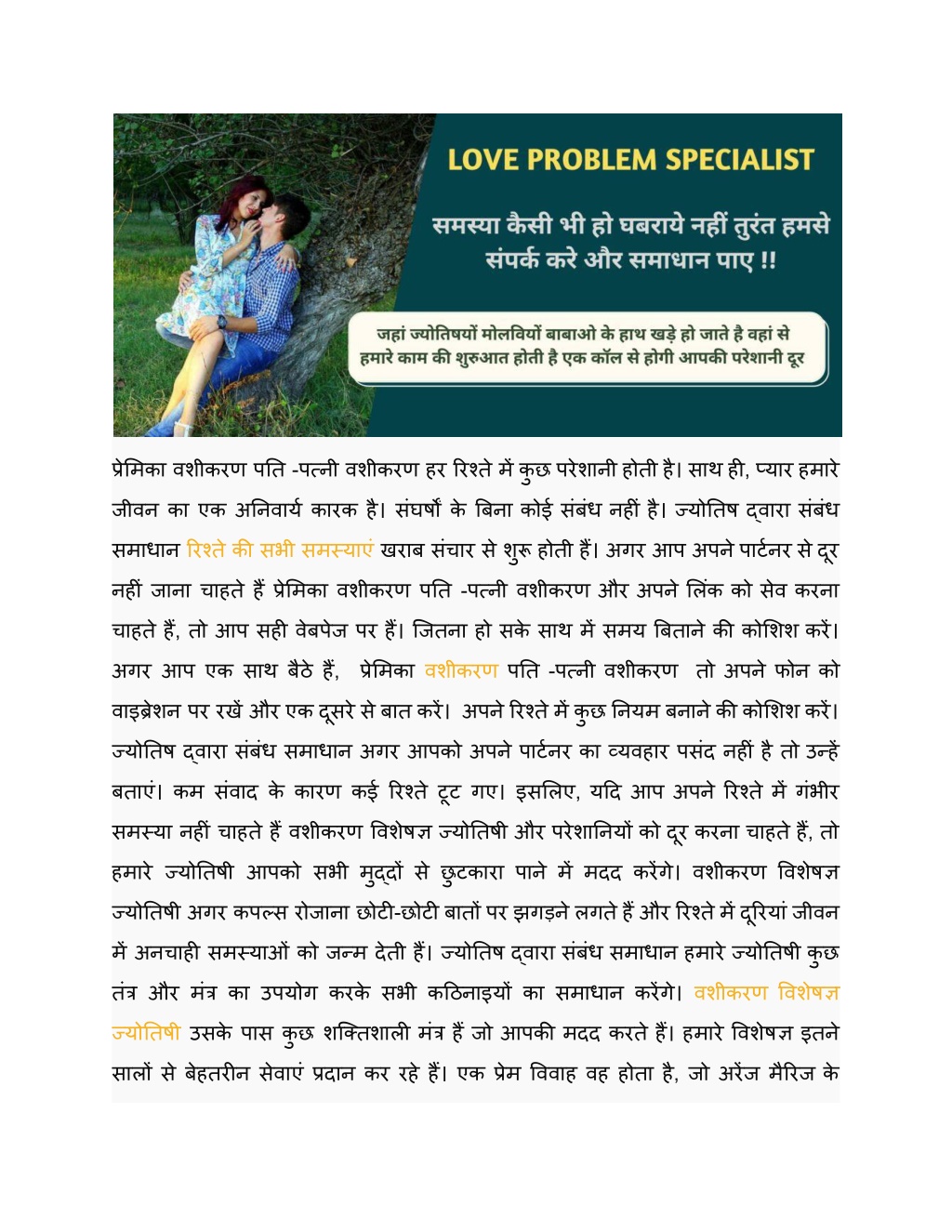 LOVE PROBLEM SPECIALIST

समस्या कैसी भी हो घबराये नहीं तुरंत हमसे संपर्क करे और समाधान पाए !!

जहां ज्योतिषयों मोलवियों बाबाओ के हाथ खड़े हो जाते है वहां से हमारे काम की शुरुआत होती है एक कॉल से होगी आपकी परेशानी दूर

प्रेमिका वशीकरण पति -पत्नी वशीकरण हर रिश्ते में कुछ परेशानी होती है। साथ ही, प्यार हमारे जीवन का एक अनिवार्य कारक है। संघर्षों के बिना कोई संबंध नहीं है। ज्योतिष द्वारा संबंध समाधान रिश्ते की सभी समस्याएं खराब संचार से शुरू होती हैं। अगर आप अपने पार्टनर से दूर नहीं जाना चाहते हैं प्रेमिका वशीकरण पति -पत्नी वशीकरण और अपने लिंक को सेव करना चाहते हैं, तो आप सही वेबपेज पर हैं। जितना हो सके साथ में समय बिताने की कोशिश करें। अगर आप एक साथ बैठे हैं, प्रेमिका वशीकरण पति -पत्नी वशीकरण तो अपने फोन को वाइब्रेशन पर रखें और एक दूसरे से बात करें। अपने रिश्ते में कुछ नियम बनाने की कोशिश करें। ज्योतिष द्वारा संबंध समाधान अगर आपको अपने पार्टनर का व्यवहार पसंद नहीं है तो उन्हें बताएं। कम संवाद के कारण कई रिश्ते टूट गए। इसलिए, यदि आप अपने रिश्ते में गंभीर समस्या नहीं चाहते हैं वशीकरण विशेषज्ञ ज्योतिषी और परेशानियों को दूर करना चाहते हैं, तो हमारे ज्योतिषी आपको सभी मुद्दों से छुटकारा पाने में मदद करेंगे। वशीकरण विशेषज्ञ ज्योतिषी अगर कपल्स रोजाना छोटी-छोटी बातों पर झगड़ने लगते हैं और रिश्ते में दूरियां जीवन में अनचाही समस्याओं को जन्म देती हैं। ज्योतिष द्वारा संबंध समाधान हमारे ज्योतिषी कुछ तंत्र और मंत्र का उपयोग करके सभी कठिनाइयों का समाधान करेंगे। वशीकरण विशेषज्ञ ज्योतिषी उसके पास कुछ शक्तिशाली मंत्र हैं जो आपकी मदद करते हैं। हमारे विशेषज्ञ इतने सालों से बेहतरीन सेवाएं प्रदान कर रहे हैं। एक प्रेम विवाह वह होता है, जो अरेंज मैरिज के